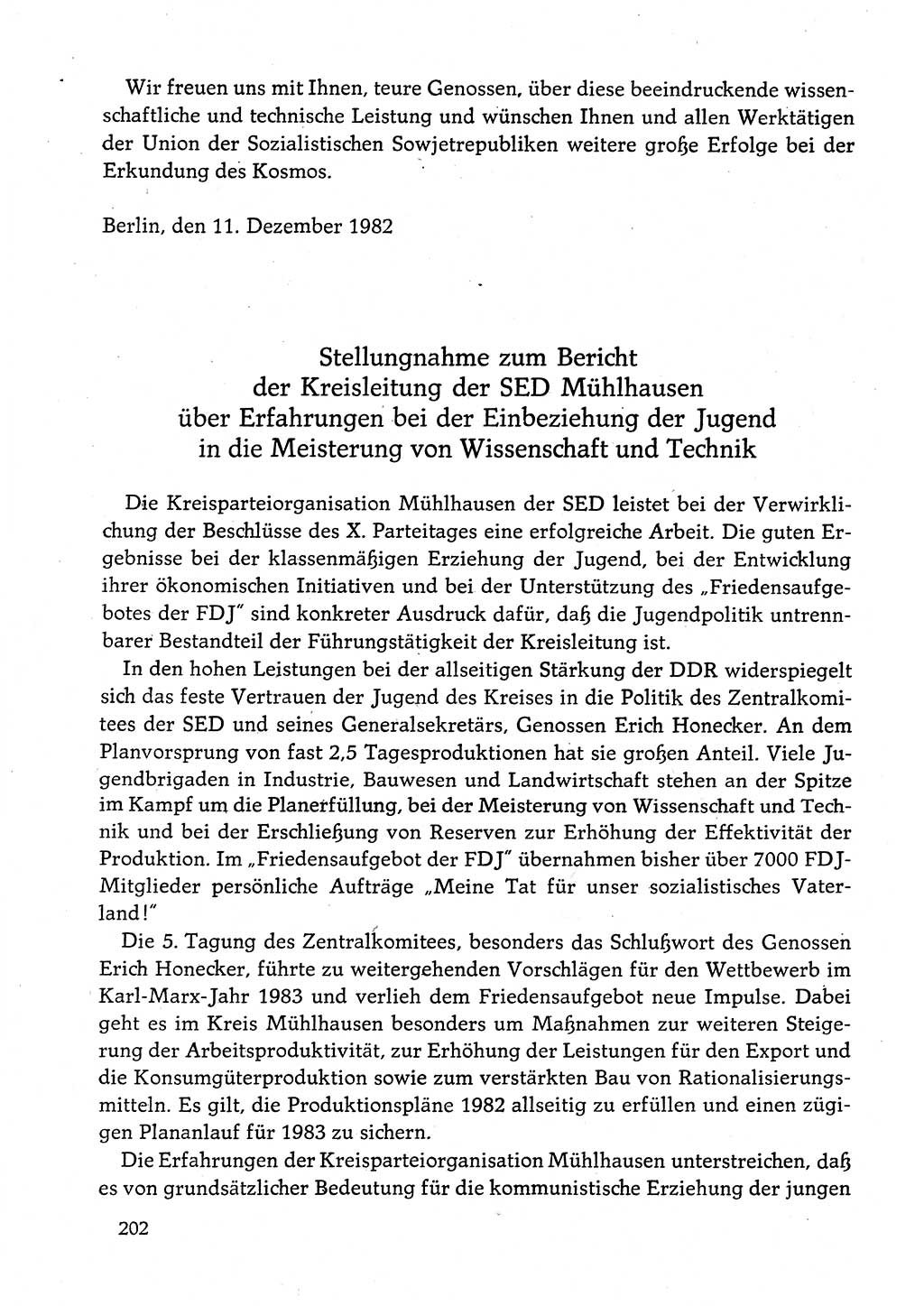 Wir freuen uns mit Ihnen, teure Genossen, über diese beeindruckende wissenschaftliche und technische Leistung und wünschen Ihnen und allen Werktätigen der Union der Sozialistischen Sowjetrepubliken weitere große Erfolge bei der Erkundung des Kosmos.

Berlin, den 11. Dezember 1982

Stellungnahme zum Bericht der Kreisleitung der SED Mühlhausen über Erfahrungen bei der Einbeziehung der Jugend in die Meisterung von Wissenschaft und Technik

Die Kreisparteiorganisation Mühlhausen der SED leistet bei der Verwirklichung der Beschlüsse des X. Parteitages eine erfolgreiche Arbeit. Die guten Ergebnisse bei der klassenmäßigen Erziehung der Jugend, bei der Entwicklung ihrer ökonomischen Initiativen und bei der Unterstützung des „Friedensaufgebotes der FDJ" sind konkreter Ausdruck dafür, daß die Jugendpolitik untrennbarer Bestandteil der Führungstätigkeit der Kreisleitung ist.

In den hohen Leistungen bei der allseitigen Stärkung der DDR widerspiegelt sich das feste Vertrauen der Jugend des Kreises in die Politik des Zentralkomitees der SED und seines Generalsekretärs, Genossen Erich Honecker. An dem Planvorsprung von fast 2,5 Tagesproduktionen hat sie großen Anteil. Viele Jugendbrigaden in Industrie, Bauwesen und Landwirtschaft stehen an der Spitze im Kampf um die Planerfüllung, bei der Meisterung von Wissenschaft und Technik und bei der Erschließung von Reserven zur Erhöhung der Effektivität der Produktion. Im „Friedensaufgebot der FDJ" übernahmen bisher über 7000 FDJ-Mitglieder persönliche Aufträge „Meine Tat für unser sozialistisches Vaterland!"

Die 5. Tagung des Zentralkomitees, besonders das Schlußwort des Genossen Erich Honecker, führte zu weitergehenden Vorschlägen für den Wettbewerb im Karl-Marx-Jahr 1983 und verlieh dem Friedensaufgebot neue Impulse. Dabei geht es im Kreis Mühlhausen besonders um Maßnahmen zur weiteren Steigerung der Arbeitsproduktivität, zur Erhöhung der Leistungen für den Export und die Konsumgüterproduktion sowie zum verstärkten Bau von Rationalisierungsmitteln. Es gilt, die Produktionspläne 1982 allseitig zu erfüllen und einen zügigen Plananlauf für 1983 zu sichern.

Die Erfahrungen der Kreisparteiorganisation Mühlhausen unterstreichen, daß es von grundsätzlicher Bedeutung für die kommunistische Erziehung der jungen

202